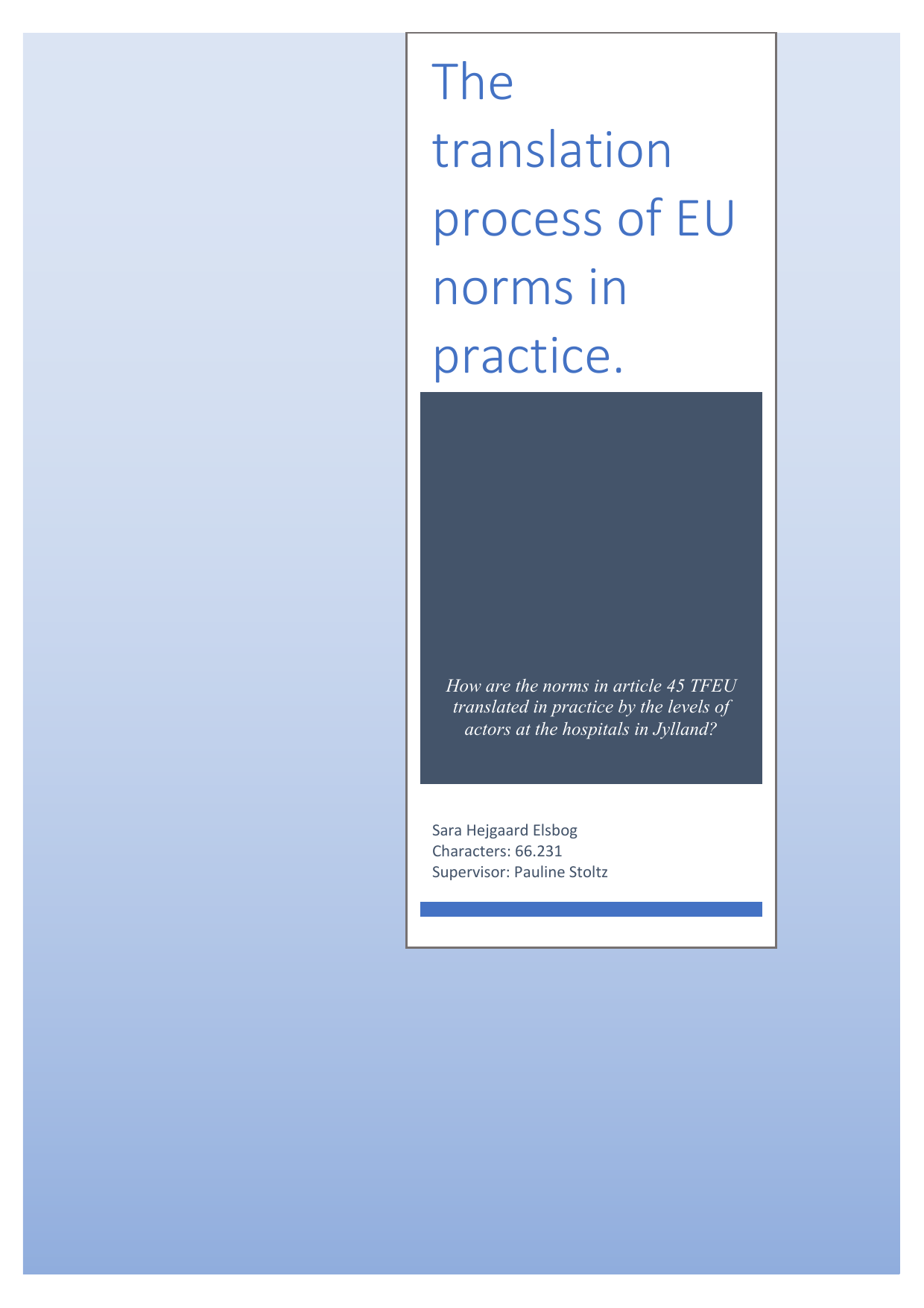 The translation process of EU norms in practice.

How are the norms in article 45 TFEU translated in practice by the levels of actors at the hospitals in Jylland?

Sara Hejgaard Elsbog
Characters: 66.231
Supervisor: Pauline Stoltz